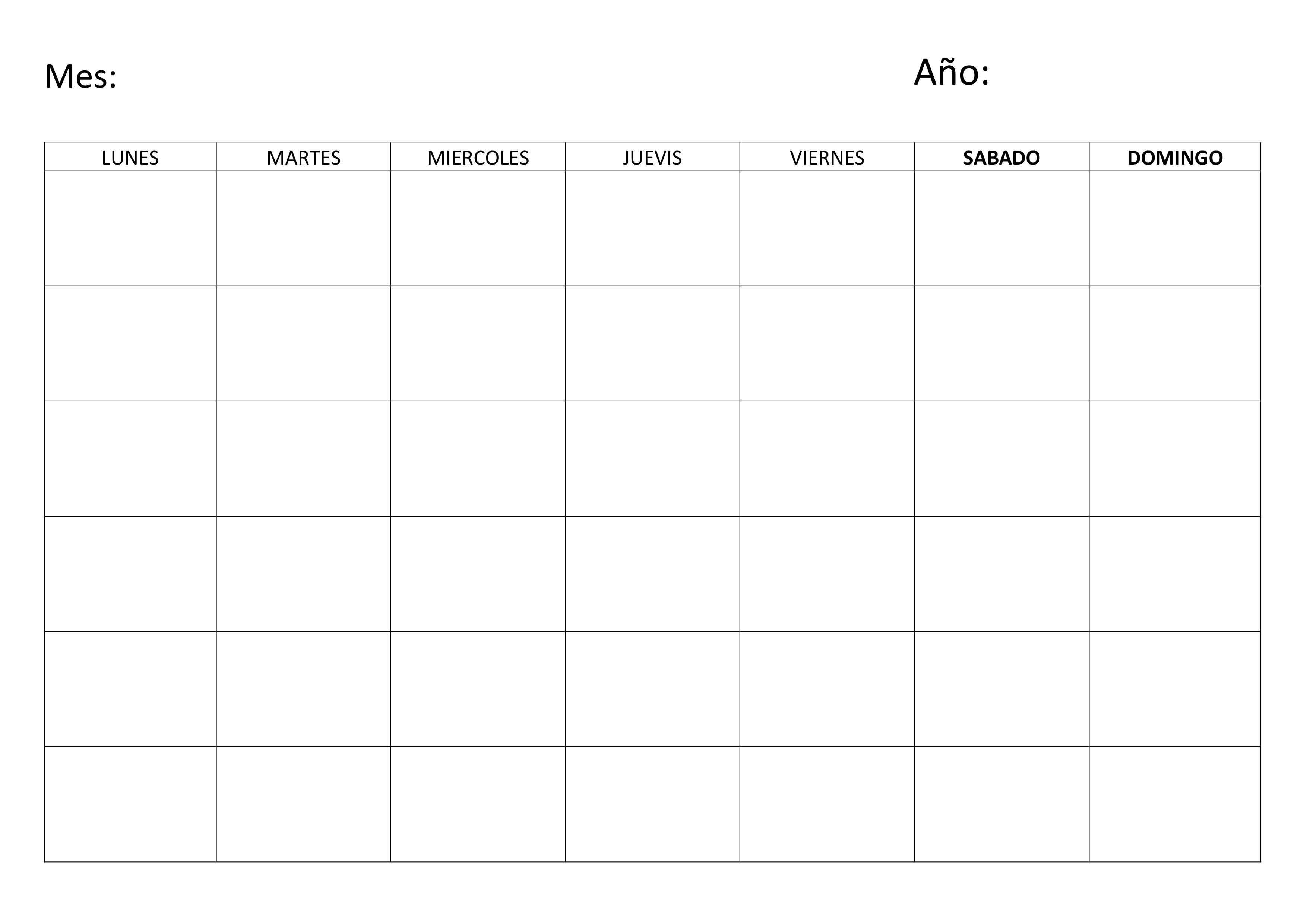 Mes: Año:

| LUNES | MARTES | MIERCOLES | JUEVIS | VIERNES | SABADO | DOMINGO |
|---|---|---|---|---|---|---|
|  |  |  |  |  |  |  |
|  |  |  |  |  |  |  |
|  |  |  |  |  |  |  |
|  |  |  |  |  |  |  |
|  |  |  |  |  |  |  |
|  |  |  |  |  |  |  |